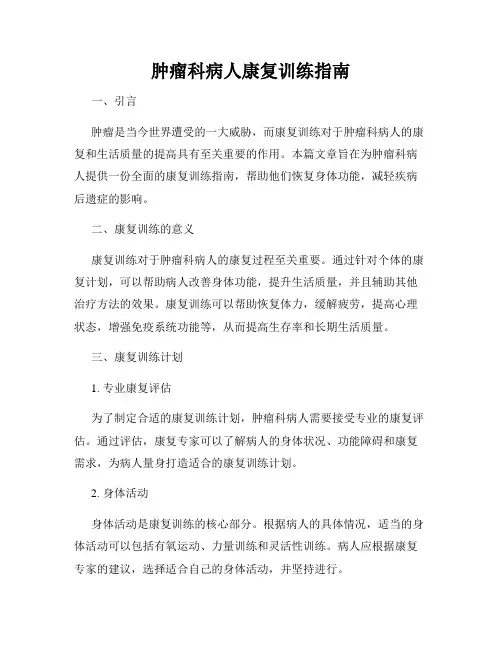 肿瘤科病人康复训练指南

一、引言

肿瘤是当今世界遭受的一大威胁，而康复训练对于肿瘤科病人的康复和生活质量的提高具有至关重要的作用。本篇文章旨在为肿瘤科病人提供一份全面的康复训练指南，帮助他们恢复身体功能，减轻疾病后遗症的影响。

二、康复训练的意义

康复训练对于肿瘤科病人的康复过程至关重要。通过针对个体的康复计划，可以帮助病人改善身体功能，提升生活质量，并且辅助其他治疗方法的效果。康复训练可以帮助恢复体力，缓解疲劳，提高心理状态，增强免疫系统功能等，从而提高生存率和长期生活质量。

三、康复训练计划

1. 专业康复评估

为了制定合适的康复训练计划，肿瘤科病人需要接受专业的康复评估。通过评估，康复专家可以了解病人的身体状况、功能障碍和康复需求，为病人量身打造适合的康复训练计划。

2. 身体活动

身体活动是康复训练的核心部分。根据病人的具体情况，适当的身体活动可以包括有氧运动、力量训练和灵活性训练。病人应根据康复专家的建议，选择适合自己的身体活动，并坚持进行。